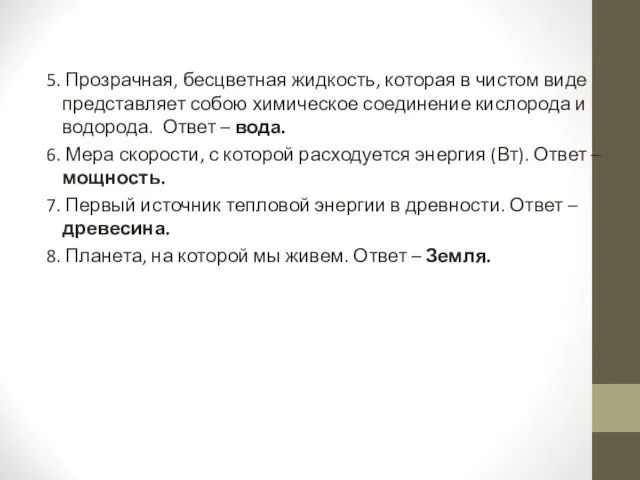 5. Прозрачная, бесцветная жидкость, которая в чистом виде представляет собою химическое соединение кислорода и водорода. Ответ – вода.

6. Мера скорости, с которой расходуется энергия (Вт). Ответ – мощность.

7. Первый источник тепловой энергии в древности. Ответ – древесина.

8. Планета, на которой мы живем. Ответ – Земля.